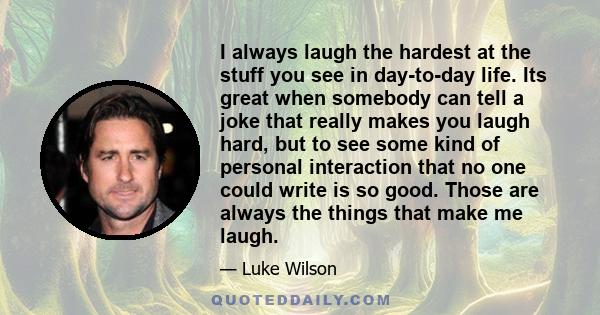 I always laugh the hardest at the stuff you see in day-to-day life. Its great when somebody can tell a joke that really makes you laugh hard, but to see some kind of personal interaction that no one could write is so good. Those are always the things that make me laugh.

— Luke Wilson

QUOTEDDAILY.COM